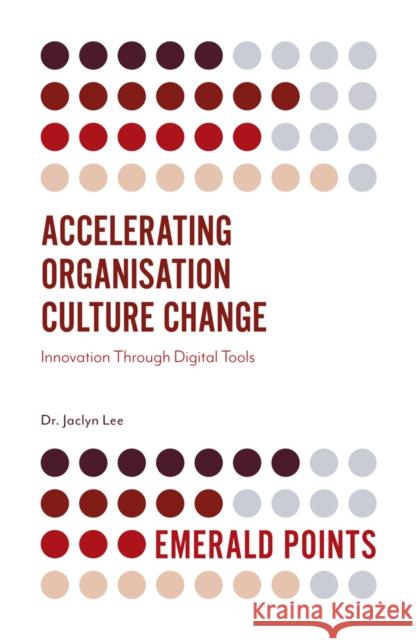 ACCELERATING ORGANISATION CULTURE CHANGE

Innovation Through Digital Tools

Dr. Jaclyn Lee

EMERALD POINTS

Kraina Książek